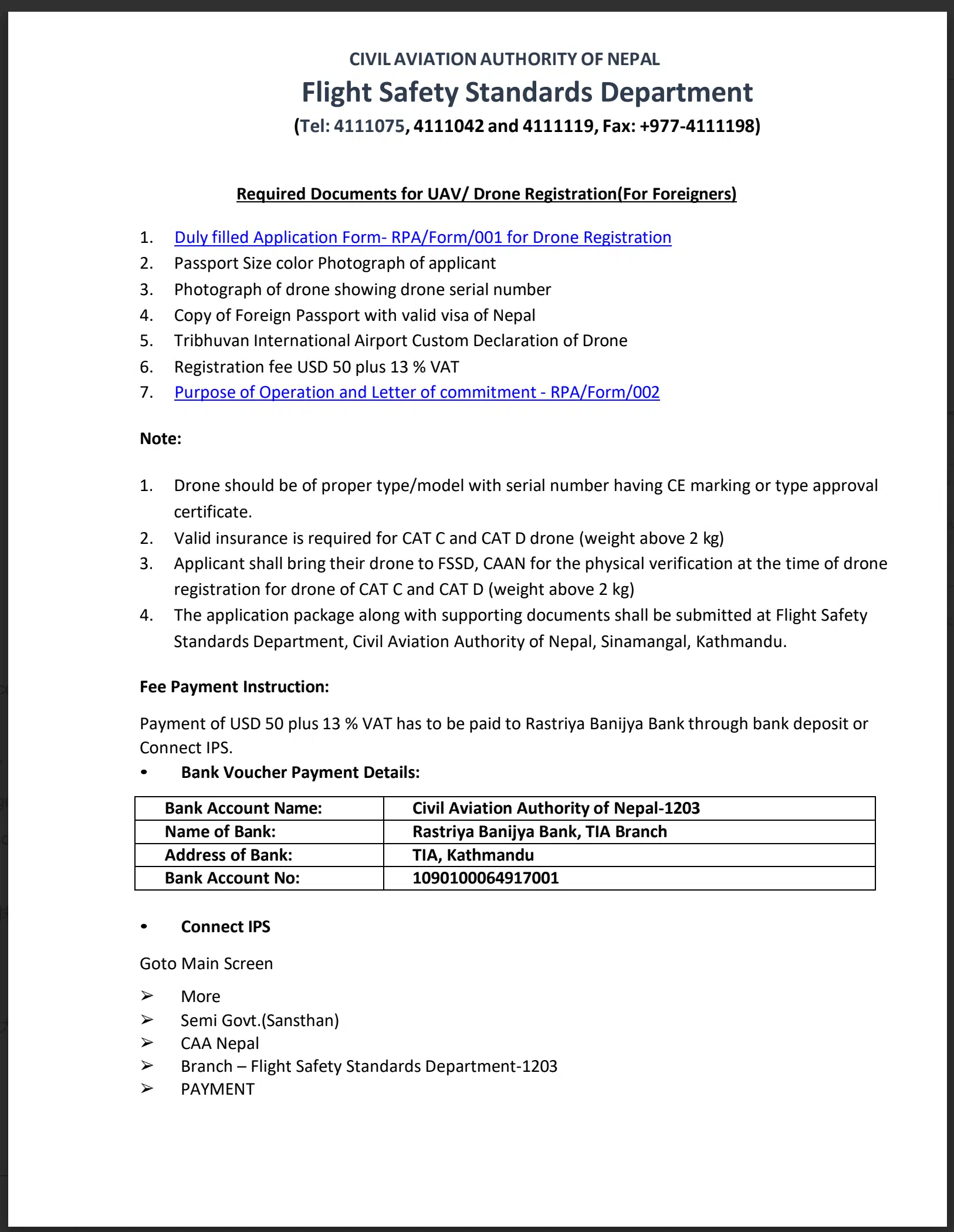 CIVIL AVIATION AUTHORITY OF NEPAL
Flight Safety Standards Department
(Tel: 4111075, 4111042 and 4111119, Fax: +977-4111198)

Required Documents for UAV/ Drone Registration(For Foreigners)

1. Duly filled Application Form- RPA/Form/001 for Drone Registration
2. Passport Size color Photograph of applicant
3. Photograph of drone showing drone serial number
4. Copy of Foreign Passport with valid visa of Nepal
5. Tribhuvan International Airport Custom Declaration of Drone
6. Registration fee USD 50 plus 13 % VAT
7. Purpose of Operation and Letter of commitment - RPA/Form/002

Note:

1. Drone should be of proper type/model with serial number having CE marking or type approval certificate.
2. Valid insurance is required for CAT C and CAT D drone (weight above 2 kg)
3. Applicant shall bring their drone to FSSD, CAAN for the physical verification at the time of drone registration for drone of CAT C and CAT D (weight above 2 kg)
4. The application package along with supporting documents shall be submitted at Flight Safety Standards Department, Civil Aviation Authority of Nepal, Sinamangal, Kathmandu.

Fee Payment Instruction:

Payment of USD 50 plus 13 % VAT has to be paid to Rastriya Banijya Bank through bank deposit or Connect IPS.

• Bank Voucher Payment Details:

| Bank Account Name: | Civil Aviation Authority of Nepal-1203 |
|---|---|
| Name of Bank: | Rastriya Banijya Bank, TIA Branch |
| Address of Bank: | TIA, Kathmandu |
| Bank Account No: | 1090100064917001 |

• Connect IPS

Goto Main Screen

➢ More
➢ Semi Govt.(Sansthan)
➢ CAA Nepal
➢ Branch – Flight Safety Standards Department-1203
➢ PAYMENT